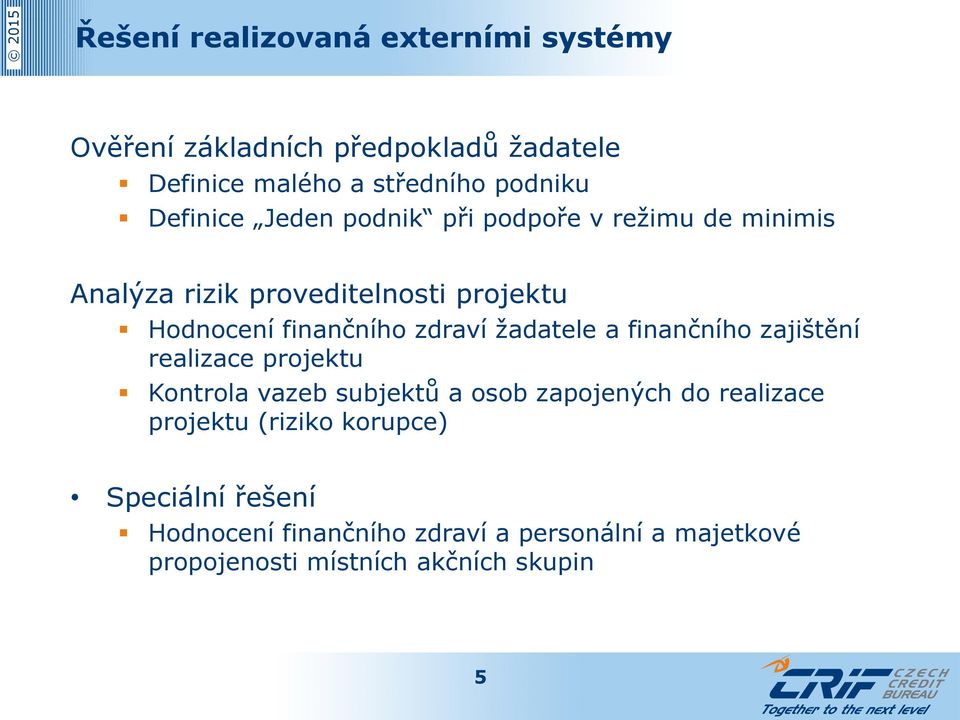 © 2015

Řešení realizovaná externími systémy

Ověření základních předpokladů žadatele
▪ Definice malého a středního podniku
▪ Definice „Jeden podnik“ při podpoře v režimu de minimis

Analýza rizik proveditelnosti projektu
▪ Hodnocení finančního zdraví žadatele a finančního zajištění realizace projektu
▪ Kontrola vazeb subjektů a osob zapojených do realizace projektu (riziko korupce)

• Speciální řešení
▪ Hodnocení finančního zdraví a personální a majetkové propojenosti místních akčních skupin

5

CRIF CZECH CREDIT BUREAU
Together to the next level